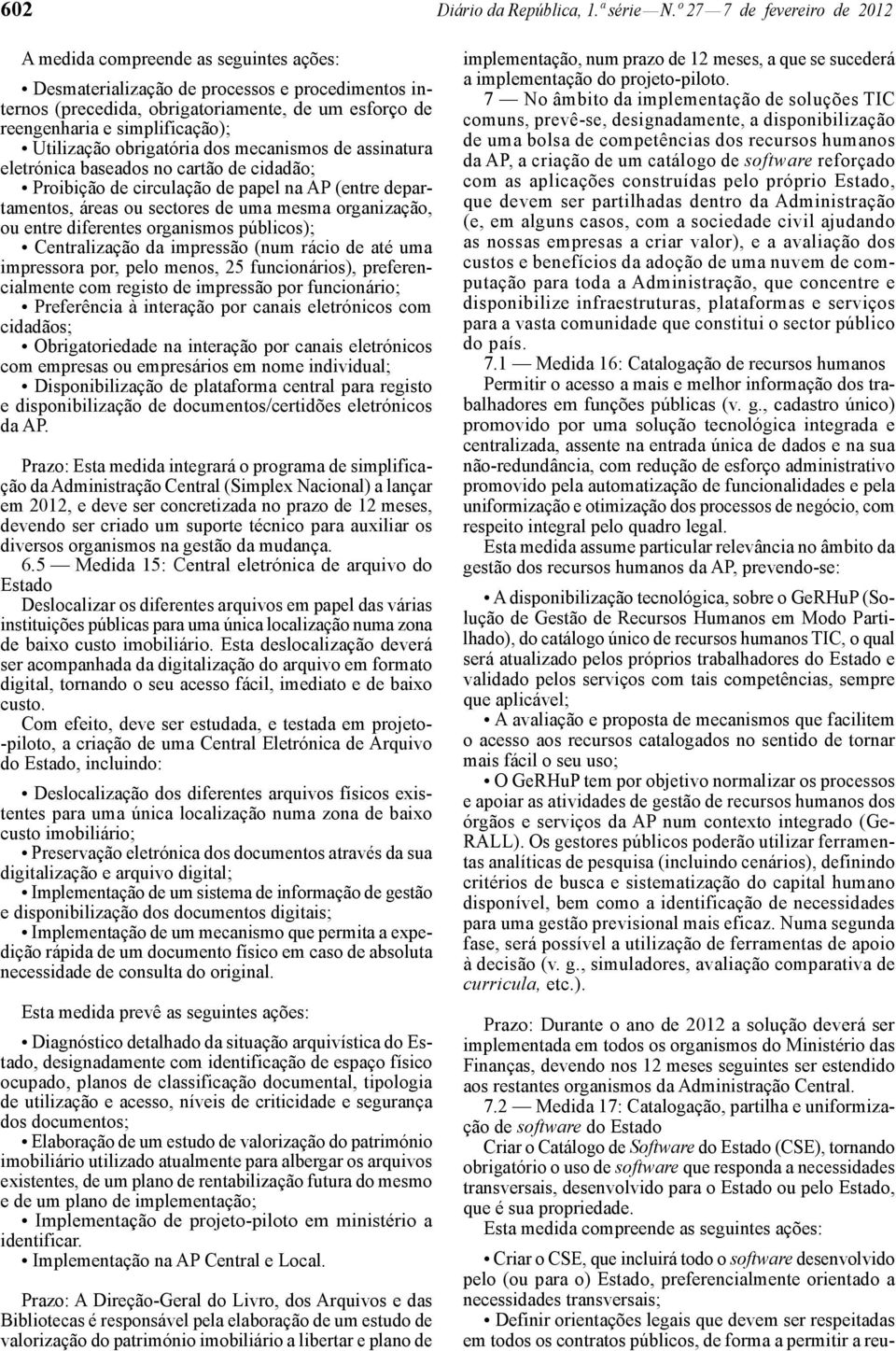 602 Diário da República, 1.ª série — N.º 27 — 7 de fevereiro de 2012

A medida compreende as seguintes ações:

• Desmaterialização de processos e procedimentos internos (precedida, obrigatoriamente, de um esforço de reengenharia e simplificação);
• Utilização obrigatória dos mecanismos de assinatura eletrónica baseados no cartão de cidadão;
• Proibição de circulação de papel na AP (entre departamentos, áreas ou sectores de uma mesma organização, ou entre diferentes organismos públicos);
• Centralização da impressão (num rácio de até uma impressora por, pelo menos, 25 funcionários), preferencialmente com registo de impressão por funcionário;
• Preferência à interação por canais eletrónicos com cidadãos;
• Obrigatoriedade na interação por canais eletrónicos com empresas ou empresários em nome individual;
• Disponibilização de plataforma central para registo e disponibilização de documentos/certidões eletrónicos da AP.

Prazo: Esta medida integrará o programa de simplificação da Administração Central (Simplex Nacional) a lançar em 2012, e deve ser concretizada no prazo de 12 meses, devendo ser criado um suporte técnico para auxiliar os diversos organismos na gestão da mudança.

6.5 — Medida 15: Central eletrónica de arquivo do Estado

Deslocalizar os diferentes arquivos em papel das várias instituições públicas para uma única localização numa zona de baixo custo imobiliário. Esta deslocalização deverá ser acompanhada da digitalização do arquivo em formato digital, tornando o seu acesso fácil, imediato e de baixo custo.

Com efeito, deve ser estudada, e testada em projeto-piloto, a criação de uma Central Eletrónica de Arquivo do Estado, incluindo:

• Deslocalização dos diferentes arquivos físicos existentes para uma única localização numa zona de baixo custo imobiliário;
• Preservação eletrónica dos documentos através da sua digitalização e arquivo digital;
• Implementação de um sistema de informação de gestão e disponibilização dos documentos digitais;
• Implementação de um mecanismo que permita a expedição rápida de um documento físico em caso de absoluta necessidade de consulta do original.

Esta medida prevê as seguintes ações:

• Diagnóstico detalhado da situação arquivística do Estado, designadamente com identificação de espaço físico ocupado, planos de classificação documental, tipologia de utilização e acesso, níveis de criticidade e segurança dos documentos;
• Elaboração de um estudo de valorização do património imobiliário utilizado atualmente para albergar os arquivos existentes, de um plano de rentabilização futura do mesmo e de um plano de implementação;
• Implementação de projeto-piloto em ministério a identificar.
• Implementação na AP Central e Local.

Prazo: A Direção-Geral do Livro, dos Arquivos e das Bibliotecas é responsável pela elaboração de um estudo de valorização do património imobiliário a libertar e plano de implementação, num prazo de 12 meses, a que se sucederá a implementação do projeto-piloto.

7 — No âmbito da implementação de soluções TIC comuns, prevê-se, designadamente, a disponibilização de uma bolsa de competências dos recursos humanos da AP, a criação de um catálogo de software reforçado com as aplicações construídas pelo próprio Estado, que devem ser partilhadas dentro da Administração (e, em alguns casos, com a sociedade civil ajudando as nossas empresas a criar valor), e a avaliação dos custos e benefícios da adoção de uma nuvem de computação para toda a Administração, que concentre e disponibilize infraestruturas, plataformas e serviços para a vasta comunidade que constitui o sector público do país.

7.1 — Medida 16: Catalogação de recursos humanos

Permitir o acesso a mais e melhor informação dos trabalhadores em funções públicas (v. g., cadastro único) promovido por uma solução tecnológica integrada e centralizada, assente na entrada única de dados e na sua não-redundância, com redução de esforço administrativo promovido pela automatização de funcionalidades e pela uniformização e otimização dos processos de negócio, com respeito integral pelo quadro legal.

Esta medida assume particular relevância no âmbito da gestão dos recursos humanos da AP, prevendo-se:

• A disponibilização tecnológica, sobre o GeRHuP (Solução de Gestão de Recursos Humanos em Modo Partilhado), do catálogo único de recursos humanos TIC, o qual será atualizado pelos próprios trabalhadores do Estado e validado pelos serviços com tais competências, sempre que aplicável;
• A avaliação e proposta de mecanismos que facilitem o acesso aos recursos catalogados no sentido de tornar mais fácil o seu uso;
• O GeRHuP tem por objetivo normalizar os processos e apoiar as atividades de gestão de recursos humanos dos órgãos e serviços da AP num contexto integrado (GeRALL). Os gestores públicos poderão utilizar ferramentas analíticas de pesquisa (incluindo cenários), definindo critérios de busca e sistematização do capital humano disponível, bem como a identificação de necessidades para uma gestão previsional mais eficaz. Numa segunda fase, será possível a utilização de ferramentas de apoio à decisão (v. g., simuladores, avaliação comparativa de curricula, etc.).

Prazo: Durante o ano de 2012 a solução deverá ser implementada em todos os organismos do Ministério das Finanças, devendo nos 12 meses seguintes ser estendido aos restantes organismos da Administração Central.

7.2 — Medida 17: Catalogação, partilha e uniformização de software do Estado

Criar o Catálogo de Software do Estado (CSE), tornando obrigatório o uso de software que responda a necessidades transversais, desenvolvido para o Estado ou pelo Estado, que é sua propriedade.

Esta medida compreende as seguintes ações:

• Criar o CSE, que incluirá todo o software desenvolvido pelo (ou para o) Estado, preferencialmente orientado a necessidades transversais;
• Definir orientações legais que devem ser respeitadas em todos os contratos públicos, de forma a permitir a reu-